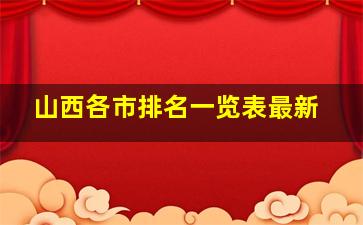 山西各市排名一览表最新